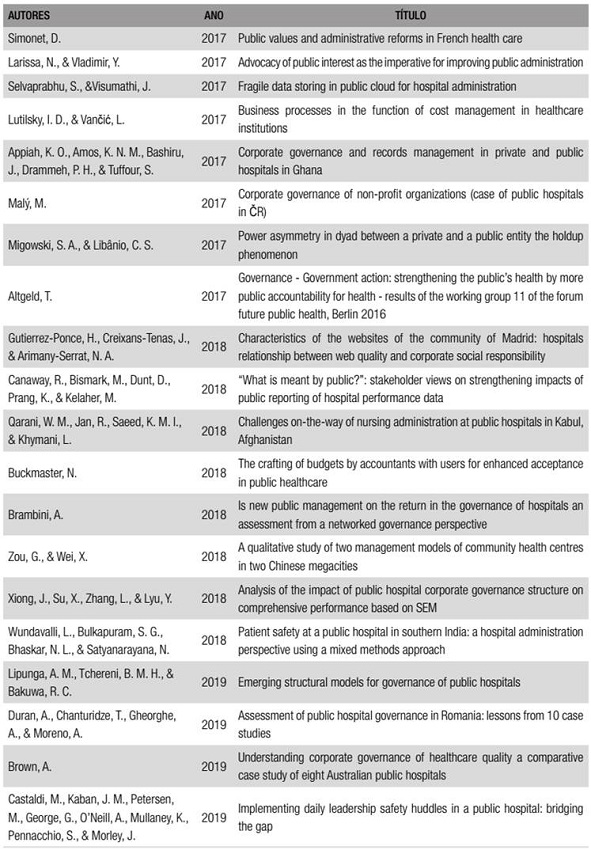 | AUTORES | ANO | TÍTULO |
|---|---|---|
| Simonet, D. | 2017 | Public values and administrative reforms in French health care |
| Larissa, N., & Vladimir, Y. | 2017 | Advocacy of public interest as the imperative for improving public administration |
| Selvaprabhu, S., &Visumathi, J. | 2017 | Fragile data storing in public cloud for hospital administration |
| Lutilsky, I. D., & Vančić, L. | 2017 | Business processes in the function of cost management in healthcare institutions |
| Appiah, K. O., Amos, K. N. M., Bashiru, J., Drammeh, P. H., & Tuffour, S. | 2017 | Corporate governance and records management in private and public hospitals in Ghana |
| Malý, M. | 2017 | Corporate governance of non-profit organizations (case of public hospitals in ČR) |
| Migowski, S. A., & Libânio, C. S. | 2017 | Power asymmetry in dyad between a private and a public entity the holdup phenomenon |
| Altgeld, T. | 2017 | Governance - Government action: strengthening the public's health by more public accountability for health - results of the working group 11 of the forum future public health, Berlin 2016 |
| Gutierrez-Ponce, H., Creixans-Tenas, J., & Arimany-Serrat, N. A. | 2018 | Characteristics of the websites of the community of Madrid: hospitals relationship between web quality and corporate social responsibility |
| Canaway, R., Bismark, M., Dunt, D., Prang, K., & Kelaher, M. | 2018 | "What is meant by public?": stakeholder views on strengthening impacts of public reporting of hospital performance data |
| Qarani, W. M., Jan, R., Saeed, K. M. I., & Khymani, L. | 2018 | Challenges on-the-way of nursing administration at public hospitals in Kabul, Afghanistan |
| Buckmaster, N. | 2018 | The crafting of budgets by accountants with users for enhanced acceptance in public healthcare |
| Brambini, A. | 2018 | Is new public management on the return in the governance of hospitals an assessment from a networked governance perspective |
| Zou, G., & Wei, X. | 2018 | A qualitative study of two management models of community health centres in two Chinese megacities |
| Xiong, J., Su, X., Zhang, L., & Lyu, Y. | 2018 | Analysis of the impact of public hospital corporate governance structure on comprehensive performance based on SEM |
| Wundavalli, L., Bulkapuram, S. G., Bhaskar, N. L., & Satyanarayana, N. | 2018 | Patient safety at a public hospital in southern India: a hospital administration perspective using a mixed methods approach |
| Lipunga, A. M., Tchereni, B. M. H., & Bakuwa, R. C. | 2019 | Emerging structural models for governance of public hospitals |
| Duran, A., Chanturidze, T., Gheorghe, A., & Moreno, A. | 2019 | Assessment of public hospital governance in Romania: lessons from 10 case studies |
| Brown, A. | 2019 | Understanding corporate governance of healthcare quality a comparative case study of eight Australian public hospitals |
| Castaldi, M., Kaban, J. M., Petersen, M., George, G., O'Neill, A., Mullaney, K., Pennacchio, S., & Morley, J. | 2019 | Implementing daily leadership safety huddles in a public hospital: bridging the gap |